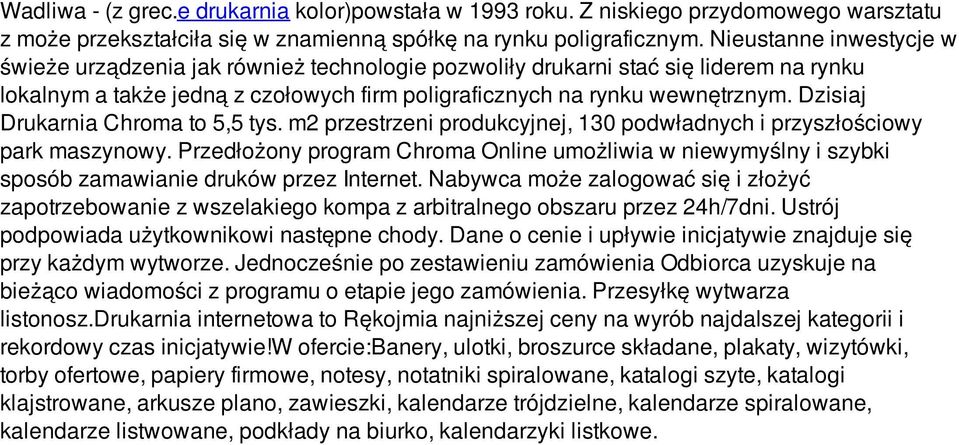 Wadliwa - (z grec.e drukarnia kolor)powstała w 1993 roku. Z niskiego przydomowego warsztatu z może przekształciła się w znamienną spółkę na rynku poligraficznym. Nieustanne inwestycje w świeże urządzenia jak również technologie pozwoliły drukarni stać się liderem na rynku lokalnym a także jedną z czołowych firm poligraficznych na rynku wewnętrznym. Dzisiaj Drukarnia Chroma to 5,5 tys. m2 przestrzeni produkcyjnej, 130 podwładnych i przyszłościowy park maszynowy. Przedłożony program Chroma Online umożliwia w niewymyślny i szybki sposób zamawianie druków przez Internet. Nabywca może zalogować się i złożyć zapotrzebowanie z wszelakiego kompa z arbitralnego obszaru przez 24h/7dni. Ustrój podpowiada użytkownikowi następne chody. Dane o cenie i upływie inicjatywie znajduje się przy każdym wytworze. Jednocześnie po zestawieniu zamówienia Odbiorca uzyskuje na bieżąco wiadomości z programu o etapie jego zamówienia. Przesyłkę wytwarza listonosz.Drukarnia internetowa to Rękojmia najniższej ceny na wyrób najdalszej kategorii i rekordowy czas inicjatywie!W ofercie:Banery, ulotki, broszurce składane, plakaty, wizytówki, torby ofertowe, papiery firmowe, notesy, notatniki spiralowane, katalogi szyte, katalogi klajstrowane, arkusze plano, zawieszki, kalendarze trójdzielne, kalendarze spiralowane, kalendarze listwowane, podkłady na biurko, kalendarzyki listkowe.